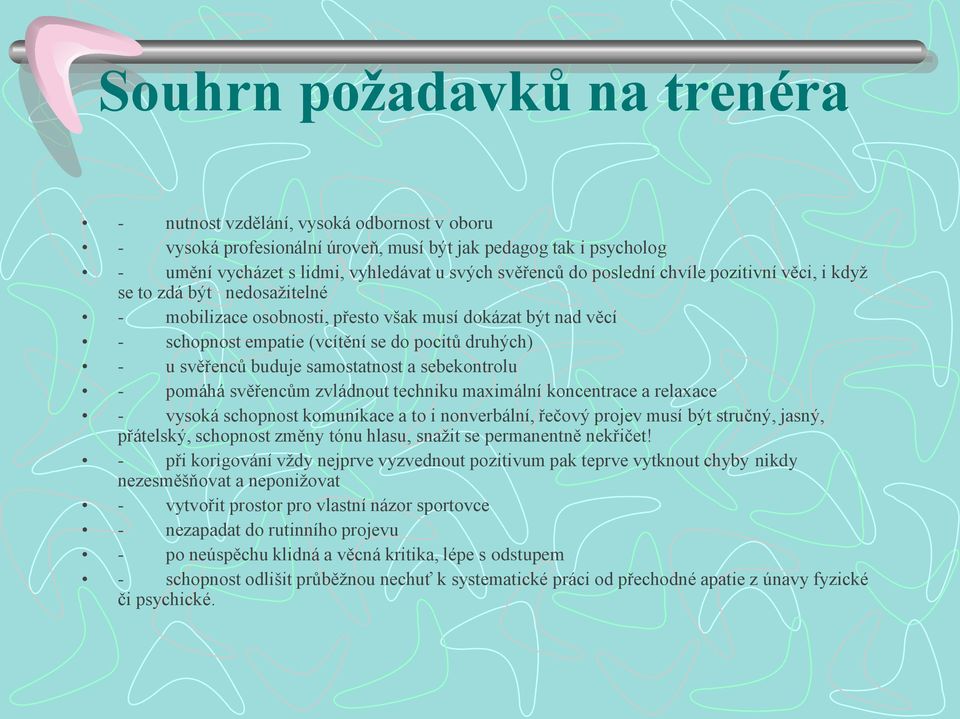 Souhrn požadavků na trenéra

• - nutnost vzdělání, vysoká odbornost v oboru
• - vysoká profesionální úroveň, musí být jak pedagog tak i psycholog
• - umění vycházet s lidmi, vyhledávat u svých svěřenců do poslední chvíle pozitivní věci, i když se to zdá být nedosažitelné
• - mobilizace osobnosti, přesto však musí dokázat být nad věcí
• - schopnost empatie (vcítění se do pocitů druhých)
• - u svěřenců buduje samostatnost a sebekontrolu
• - pomáhá svěřencům zvládnout techniku maximální koncentrace a relaxace
• - vysoká schopnost komunikace a to i nonverbální, řečový projev musí být stručný, jasný, přátelský, schopnost změny tónu hlasu, snažit se permanentně nekřičet!
• - při korigování vždy nejprve vyzvednout pozitivum pak teprve vytknout chyby nikdy nezesměšňovat a neponižovat
• - vytvořit prostor pro vlastní názor sportovce
• - nezapadat do rutinního projevu
• - po neúspěchu klidná a věcná kritika, lépe s odstupem
• - schopnost odlišit průběžnou nechuť k systematické práci od přechodné apatie z únavy fyzické či psychické.